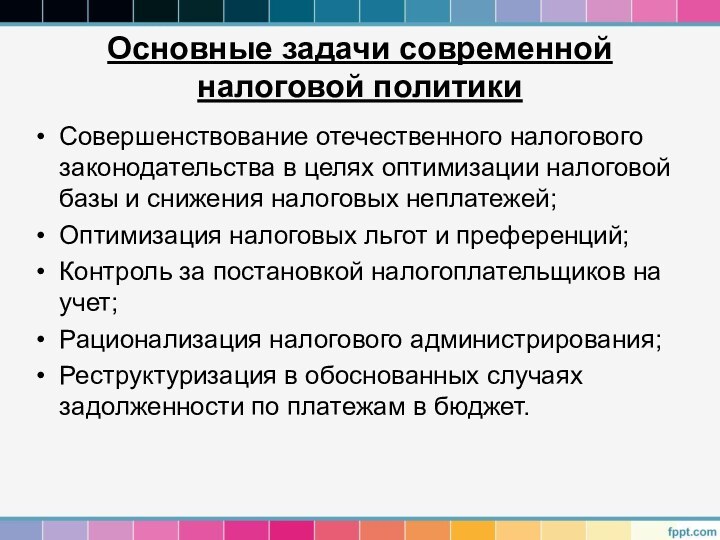 Основные задачи современной налоговой политики

• Совершенствование отечественного налогового законодательства в целях оптимизации налоговой базы и снижения налоговых неплатежей;
• Оптимизация налоговых льгот и преференций;
• Контроль за постановкой налогоплательщиков на учет;
• Рационализация налогового администрирования;
• Реструктуризация в обоснованных случаях задолженности по платежам в бюджет.

fppt.com